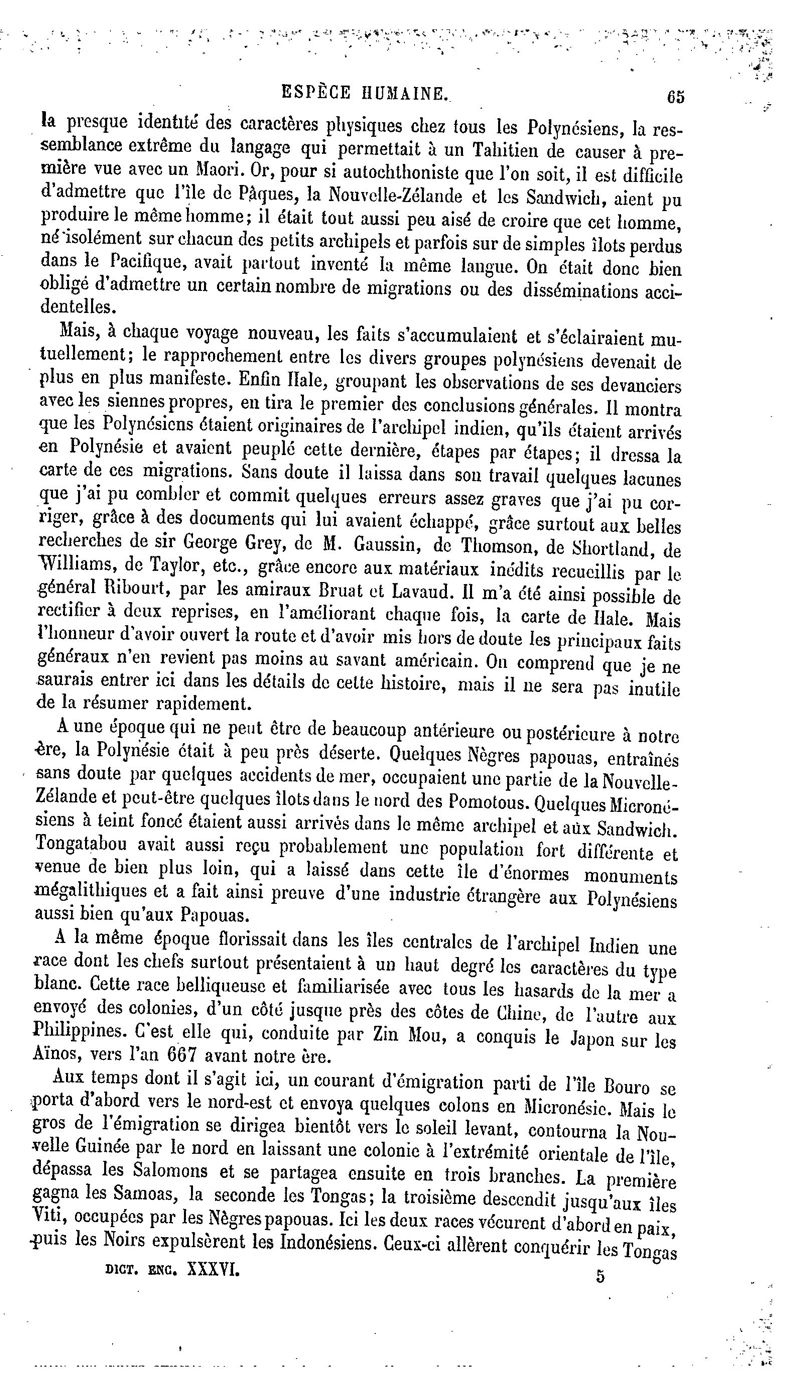 ESPÈCE HUMAINE. 65

la presque identité des caractères physiques chez tous les Polynésiens, la ressemblance extrême du langage qui permettait à un Tahitien de causer à première vue avec un Maori. Or, pour si autochthoniste que l'on soit, il est difficile d'admettre que l'île de Pâques, la Nouvelle-Zélande et les Sandwich, aient pu produire le même homme; il était tout aussi peu aisé de croire que cet homme, né isolément sur chacun des petits archipels et parfois sur de simples îlots perdus dans le Pacifique, avait partout inventé la même langue. On était donc bien obligé d'admettre un certain nombre de migrations ou des disséminations accidentelles.

Mais, à chaque voyage nouveau, les faits s'accumulaient et s'éclairaient mutuellement; le rapprochement entre les divers groupes polynésiens devenait de plus en plus manifeste. Enfin Hale, groupant les observations de ses devanciers avec les siennes propres, en tira le premier des conclusions générales. Il montra que les Polynésiens étaient originaires de l'archipel indien, qu'ils étaient arrivés en Polynésie et avaient peuplé cette dernière, étapes par étapes; il dressa la carte de ces migrations. Sans doute il laissa dans son travail quelques lacunes que j'ai pu combler et commit quelques erreurs assez graves que j'ai pu corriger, grâce à des documents qui lui avaient échappé, grâce surtout aux belles recherches de sir George Grey, de M. Gaussin, de Thomson, de Shortland, de Williams, de Taylor, etc., grâce encore aux matériaux inédits recueillis par le général Ribourt, par les amiraux Bruat et Lavaud. Il m'a été ainsi possible de rectifier à deux reprises, en l'améliorant chaque fois, la carte de Hale. Mais l'honneur d'avoir ouvert la route et d'avoir mis hors de doute les principaux faits généraux n'en revient pas moins au savant américain. On comprend que je ne saurais entrer ici dans les détails de cette histoire, mais il ne sera pas inutile de la résumer rapidement.

A une époque qui ne peut être de beaucoup antérieure ou postérieure à notre ère, la Polynésie était à peu près déserte. Quelques Nègres papouas, entraînés sans doute par quelques accidents de mer, occupaient une partie de la Nouvelle-Zélande et peut-être quelques îlots dans le nord des Pomotous. Quelques Micronésiens à teint foncé étaient aussi arrivés dans le même archipel et aux Sandwich. Tongatabou avait aussi reçu probablement une population fort différente et venue de bien plus loin, qui a laissé dans cette île d'énormes monuments mégalithiques et a fait ainsi preuve d'une industrie étrangère aux Polynésiens aussi bien qu'aux Papouas.

A la même époque florissait dans les îles centrales de l'archipel Indien une race dont les chefs surtout présentaient à un haut degré les caractères du type blanc. Cette race belliqueuse et familiarisée avec tous les hasards de la mer a envoyé des colonies, d'un côté jusque près des côtes de Chine, de l'autre aux Philippines. C'est elle qui, conduite par Zin Mou, a conquis le Japon sur les Aïnos, vers l'an 667 avant notre ère.

Aux temps dont il s'agit ici, un courant d'émigration parti de l'île Bouro se porta d'abord vers le nord-est et envoya quelques colons en Micronésie. Mais le gros de l'émigration se dirigea bientôt vers le soleil levant, contourna la Nouvelle Guinée par le nord en laissant une colonie à l'extrémité orientale de l'île, dépassa les Salomons et se partagea ensuite en trois branches. La première gagna les Samoas, la seconde les Tongas; la troisième descendit jusqu'aux îles Viti, occupées par les Nègres papouas. Ici les deux races vécurent d'abord en paix, puis les Noirs expulsèrent les Indonésiens. Ceux-ci allèrent conquérir les Tongas

DICT. ENC. XXXVI. 5